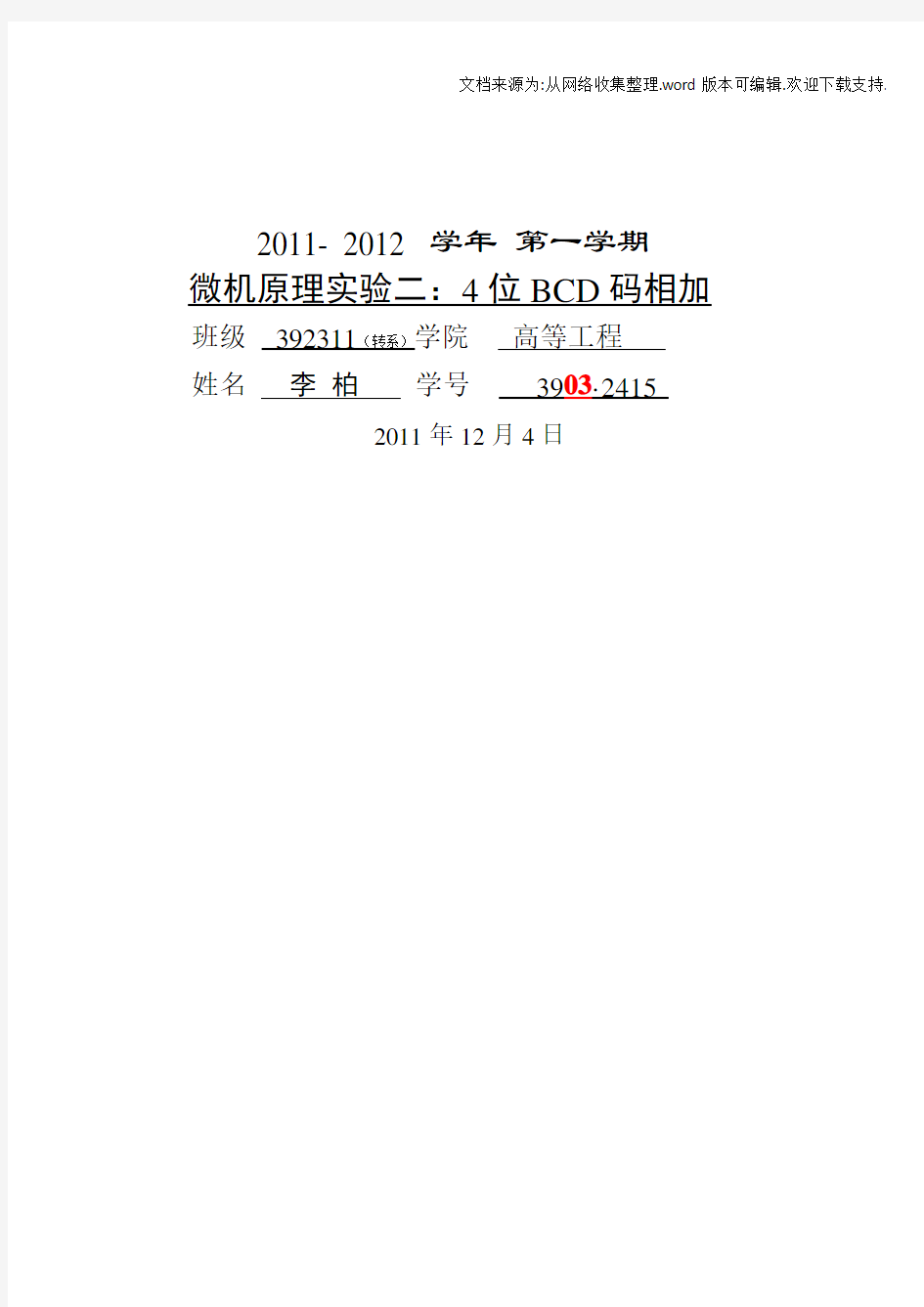 文档来源为:从网络收集整理.word 版本可编辑.欢迎下载支持.

2011- 2012 学年 第一学期

微机原理实验二：4 位 BCD 码相加

班级 392311（转系）学院 高等工程

姓名 李 柏 学号 3903·2415

2011 年 12 月 4 日